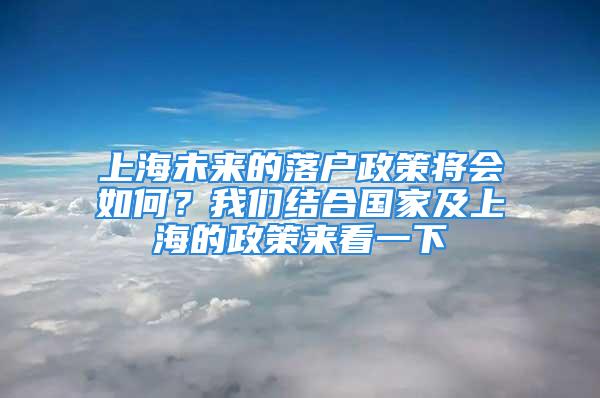 上海未来的落户政策将会如何？我们结合国家及上海的政策来看一下